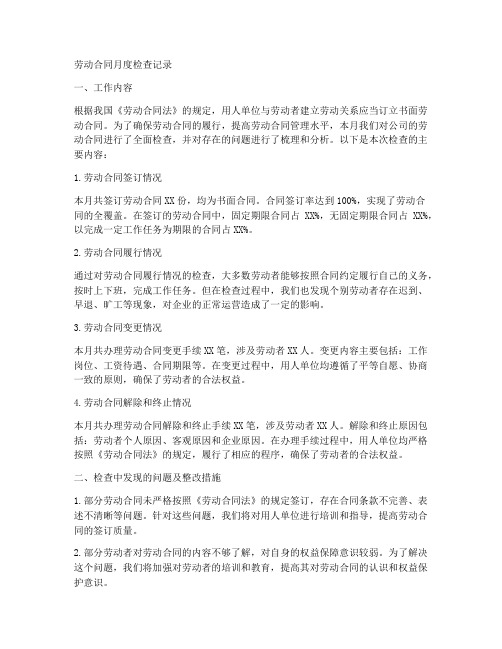 劳动合同月度检查记录

一、工作内容

根据我国《劳动合同法》的规定，用人单位与劳动者建立劳动关系应当订立书面劳动合同。为了确保劳动合同的履行，提高劳动合同管理水平，本月我们对公司的劳动合同进行了全面检查，并对存在的问题进行了梳理和分析。以下是本次检查的主要内容：

1. 劳动合同签订情况

本月共签订劳动合同 XX 份，均为书面合同。合同签订率达到 100%，实现了劳动合同的全覆盖。在签订的劳动合同中，固定期限合同占 XX%，无固定期限合同占 XX%，以完成一定工作任务为期限的合同占 XX%。

2. 劳动合同履行情况

通过对劳动合同履行情况的检查，大多数劳动者能够按照合同约定履行自己的义务，按时上下班，完成工作任务。但在检查过程中，我们也发现个别劳动者存在迟到、早退、旷工等现象，对企业的正常运营造成了一定的影响。

3. 劳动合同变更情况

本月共办理劳动合同变更手续 XX 笔，涉及劳动者 XX 人。变更内容主要包括：工作岗位、工资待遇、合同期限等。在变更过程中，用人单位均遵循了平等自愿、协商一致的原则，确保了劳动者的合法权益。

4. 劳动合同解除和终止情况

本月共办理劳动合同解除和终止手续 XX 笔，涉及劳动者 XX 人。解除和终止原因包括：劳动者个人原因、客观原因和企业原因。在办理手续过程中，用人单位均严格按照《劳动合同法》的规定，履行了相应的程序，确保了劳动者的合法权益。

二、检查中发现的问题及整改措施

1. 部分劳动合同未严格按照《劳动合同法》的规定签订，存在合同条款不完善、表述不清晰等问题。针对这些问题，我们将对用人单位进行培训和指导，提高劳动合同的签订质量。

2. 部分劳动者对劳动合同的内容不够了解，对自身的权益保障意识较弱。为了解决这个问题，我们将加强对劳动者的培训和教育，提高其对劳动合同的认识和权益保护意识。